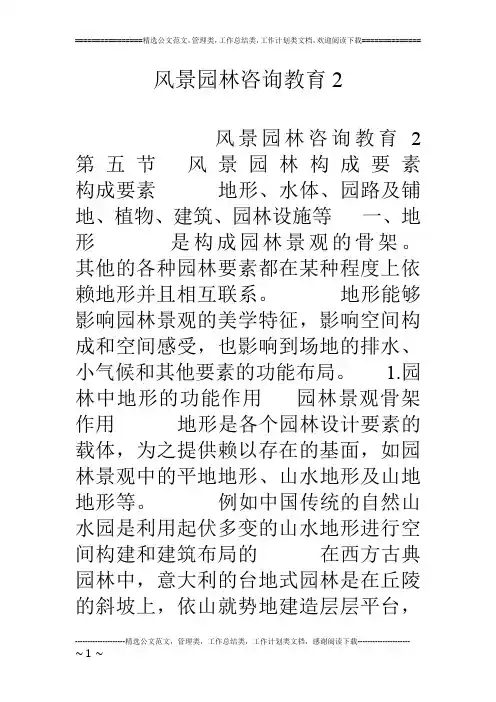 ===============精选公文范文，管理类，工作总结类，工作计划类文档，欢迎阅读下载==============

风景园林咨询教育 2

风景园林咨询教育 2 第五节 风景园林构成要素 构成要素 地形、水体、园路及铺地、植物、建筑、园林设施等 一、地形 是构成园林景观的骨架。其他的各种园林要素都在某种程度上依赖地形并且相互联系。 地形能够影响园林景观的美学特征，影响空间构成和空间感受，也影响到场地的排水、小气候和其他要素的功能布局。 1.园林中地形的功能作用 园林景观骨架作用 地形是各个园林设计要素的载体，为之提供赖以存在的基面，如园林景观中的平地地形、山水地形及山地地形等。 例如中国传统的自然山水园是利用起伏多变的山水地形进行空间构建和建筑布局的 在西方古典园林中，意大利的台地式园林是在丘陵的斜坡上，依山就势地建造层层平台，

--------------------精选公文范文，管理类，工作总结类，工作计划类文档，感谢阅读下载--------------------
~ 1 ~